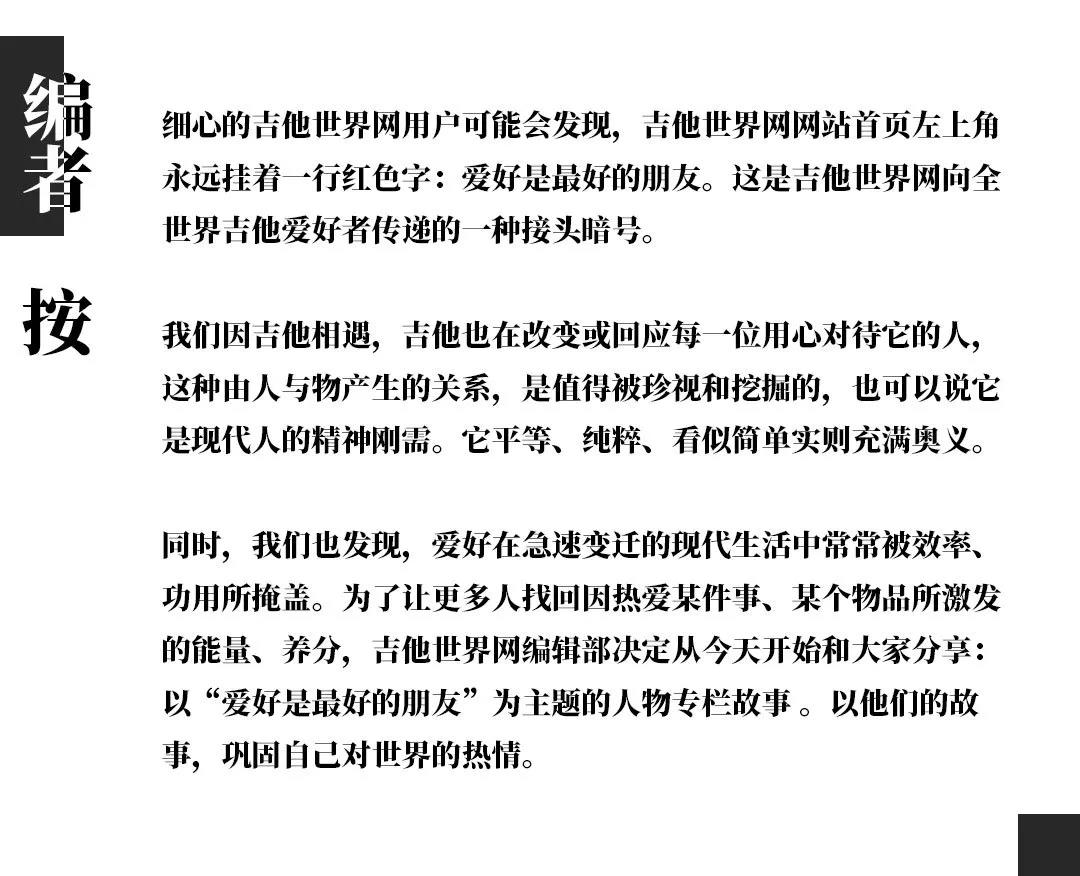 编者按

细心的吉他世界网用户可能会发现，吉他世界网网站首页左上角永远挂着一行红色字：爱好是最好的朋友。这是吉他世界网向全世界吉他爱好者传递的一种接头暗号。

我们因吉他相遇，吉他也在改变或回应每一位用心对待它的人，这种由人与物产生的关系，是值得被珍视和挖掘的，也可以说它是现代人的精神刚需。它平等、纯粹、看似简单实则充满奥义。

同时，我们也发现，爱好在急速变迁的现代生活中常常被效率、功用所掩盖。为了让更多人找回因热爱某件事、某个物品所激发的能量、养分，吉他世界网编辑部决定从今天开始和大家分享：以“爱好是最好的朋友”为主题的人物专栏故事 。以他们的故事，巩固自己对世界的热情。